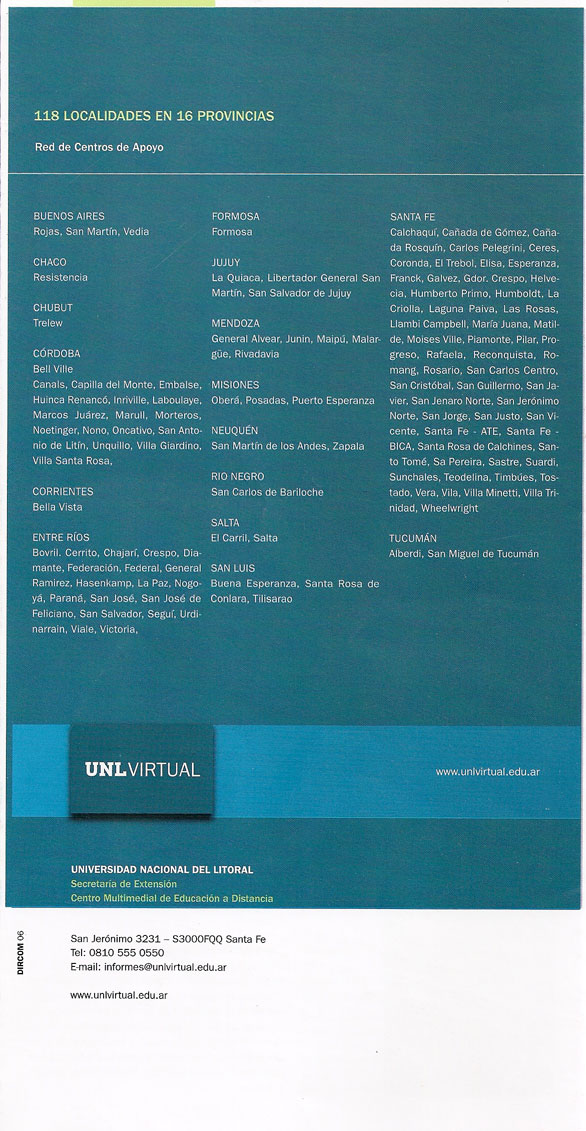 118 LOCALIDADES EN 16 PROVINCIAS

Red de Centros de Apoyo

BUENOS AIRES
Rojas, San Martín, Vedia

CHACO
Resistencia

CHUBUT
Trelew

CÓRDOBA
Bell Ville
Canals, Capilla del Monte, Embalse, Huinca Renancó, Inriville, Laboulaye, Marcos Juárez, Marull, Morteros, Noetinger, Nono, Oncativo, San Antonio de Litín, Unquillo, Villa Giardino, Villa Santa Rosa,

CORRIENTES
Bella Vista

ENTRE RÍOS
Bovril. Cerrito, Chajarí, Crespo, Diamante, Federación, Federal, General Ramirez, Hasenkamp, La Paz, Nogoyá, Paraná, San José, San José de Feliciano, San Salvador, Seguí, Urdinarrain, Viale, Victoria,

FORMOSA
Formosa

JUJUY
La Quiaca, Libertador General San Martín, San Salvador de Jujuy

MENDOZA
General Alvear, Junin, Maipú, Malargüe, Rivadavia

MISIONES
Oberá, Posadas, Puerto Esperanza

NEUQUÉN
San Martín de los Andes, Zapala

RIO NEGRO
San Carlos de Bariloche

SALTA
El Carril, Salta

SAN LUIS
Buena Esperanza, Santa Rosa de Conlara, Tilisarao

SANTA FE
Calchaquí, Cañada de Gómez, Cañada Rosquín, Carlos Pelegrini, Ceres, Coronda, El Trebol, Elisa, Esperanza, Franck, Galvez, Gdor. Crespo, Helvecia, Humberto Primo, Humboldt, La Criolla, Laguna Paiva, Las Rosas, Llambi Campbell, María Juana, Matilde, Moises Ville, Piamonte, Pilar, Progreso, Rafaela, Reconquista, Romang, Rosario, San Carlos Centro, San Cristóbal, San Guillermo, San Javier, San Jenaro Norte, San Jerónimo Norte, San Jorge, San Justo, San Vicente, Santa Fe - ATE, Santa Fe - BICA, Santa Rosa de Calchines, Santo Tomé, Sa Pereira, Sastre, Suardi, Sunchales, Teodelina, Timbúes, Tostado, Vera, Vila, Villa Minetti, Villa Trinidad, Wheelwright

TUCUMÁN
Alberdi, San Miguel de Tucumán

UNLVIRTUAL

www.unlvirtual.edu.ar

UNIVERSIDAD NACIONAL DEL LITORAL
Secretaría de Extensión
Centro Multimedial de Educación a Distancia

DIRCOM 06

San Jerónimo 3231 – S3000FQQ Santa Fe
Tel: 0810 555 0550
E-mail: informes@unlvirtual.edu.ar

www.unlvirtual.edu.ar